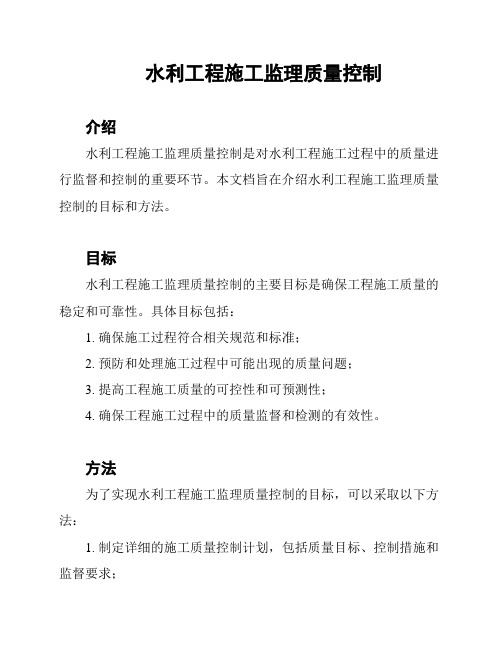 水利工程施工监理质量控制

介绍

水利工程施工监理质量控制是对水利工程施工过程中的质量进行监督和控制的重要环节。本文档旨在介绍水利工程施工监理质量控制的目标和方法。

目标

水利工程施工监理质量控制的主要目标是确保工程施工质量的稳定和可靠性。具体目标包括：

1. 确保施工过程符合相关规范和标准；

2. 预防和处理施工过程中可能出现的质量问题；

3. 提高工程施工质量的可控性和可预测性；

4. 确保工程施工过程中的质量监督和检测的有效性。

方法

为了实现水利工程施工监理质量控制的目标，可以采取以下方法：

1. 制定详细的施工质量控制计划，包括质量目标、控制措施和监督要求；